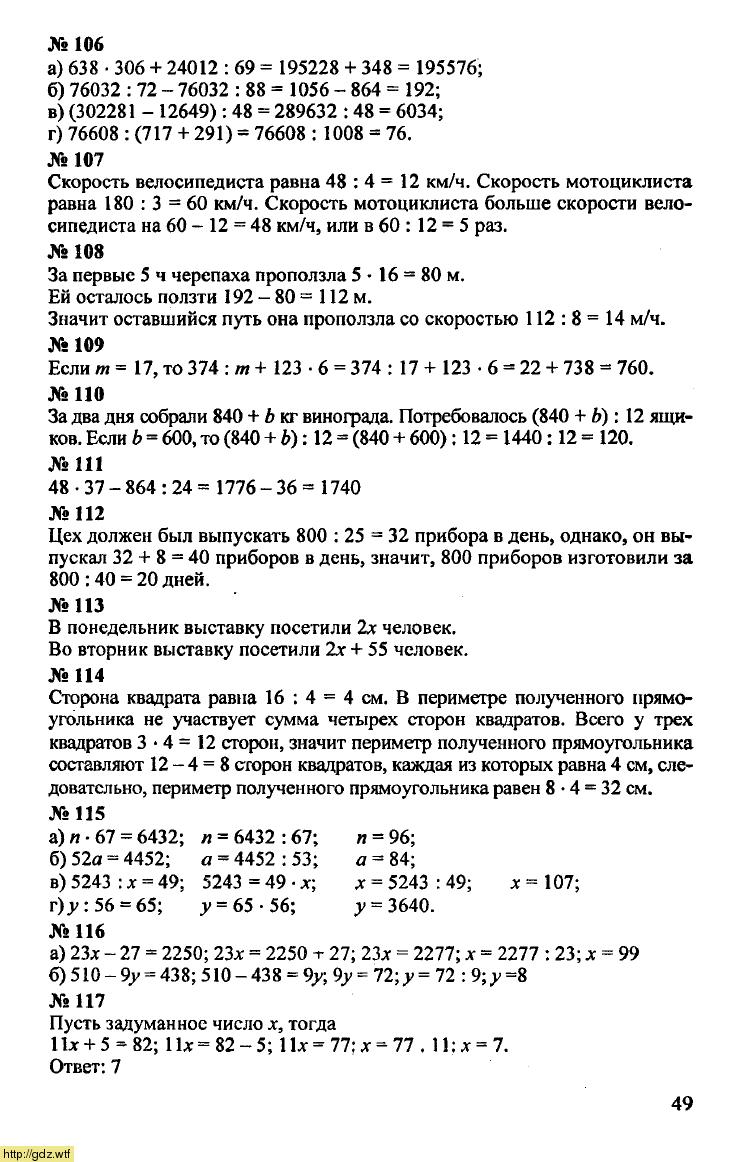 № 106
а) $638 \cdot 306 + 24012 : 69 = 195228 + 348 = 195576$;
б) $76032 : 72 - 76032 : 88 = 1056 - 864 = 192$;
в) $(302281 - 12649) : 48 = 289632 : 48 = 6034$;
г) $76608 : (717 + 291) = 76608 : 1008 = 76$.

№ 107
Скорость велосипедиста равна $48 : 4 = 12$ км/ч. Скорость мотоциклиста равна $180 : 3 = 60$ км/ч. Скорость мотоциклиста больше скорости велосипедиста на $60 - 12 = 48$ км/ч, или в $60 : 12 = 5$ раз.

№ 108
За первые 5 ч черепаха проползла $5 \cdot 16 = 80$ м.
Ей осталось ползти $192 - 80 = 112$ м.
Значит оставшийся путь она проползла со скоростью $112 : 8 = 14$ м/ч.

№ 109
Если $m = 17$, то $374 : m + 123 \cdot 6 = 374 : 17 + 123 \cdot 6 = 22 + 738 = 760$.

№ 110
За два дня собрали $840 + b$ кг винограда. Потребовалось $(840 + b) : 12$ ящиков. Если $b = 600$, то $(840 + b) : 12 = (840 + 600) : 12 = 1440 : 12 = 120$.

№ 111
$48 \cdot 37 - 864 : 24 = 1776 - 36 = 1740$

№ 112
Цех должен был выпускать $800 : 25 = 32$ прибора в день, однако, он выпускал $32 + 8 = 40$ приборов в день, значит, 800 приборов изготовили за $800 : 40 = 20$ дней.

№ 113
В понедельник выставку посетили $2x$ человек.
Во вторник выставку посетили $2x + 55$ человек.

№ 114
Сторона квадрата равна $16 : 4 = 4$ см. В периметре полученного прямоугольника не участвует сумма четырех сторон квадратов. Всего у трех квадратов $3 \cdot 4 = 12$ сторон, значит периметр полученного прямоугольника составляют $12 - 4 = 8$ сторон квадратов, каждая из которых равна 4 см, следовательно, периметр полученного прямоугольника равен $8 \cdot 4 = 32$ см.

№ 115
а) $n \cdot 67 = 6432$; $n = 6432 : 67$; $n = 96$;
б) $52a = 4452$; $a = 4452 : 53$; $a = 84$;
в) $5243 : x = 49$; $5243 = 49 \cdot x$; $x = 5243 : 49$; $x = 107$;
г) $y : 56 = 65$; $y = 65 \cdot 56$; $y = 3640$.

№ 116
а) $23x - 27 = 2250$; $23x = 2250 + 27$; $23x = 2277$; $x = 2277 : 23$; $x = 99$
б) $510 - 9y = 438$; $510 - 438 = 9y$; $9y = 72$; $y = 72 : 9$; $y = 8$

№ 117
Пусть задуманное число $x$, тогда
$11x + 5 = 82$; $11x = 82 - 5$; $11x = 77$; $x = 77 . 11$; $x = 7$.
Ответ: 7

49

http://gdz.wtf